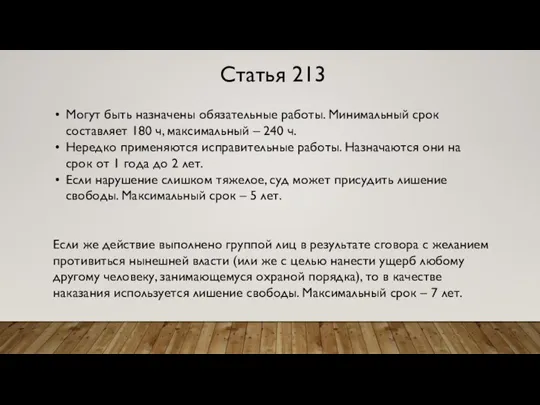 Статья 213

• Могут быть назначены обязательные работы. Минимальный срок составляет 180 ч, максимальный – 240 ч.
• Нередко применяются исправительные работы. Назначаются они на срок от 1 года до 2 лет.
• Если нарушение слишком тяжелое, суд может присудить лишение свободы. Максимальный срок – 5 лет.

Если же действие выполнено группой лиц в результате сговора с желанием противиться нынешней власти (или же с целью нанести ущерб любому другому человеку, занимающемуся охраной порядка), то в качестве наказания используется лишение свободы. Максимальный срок – 7 лет.